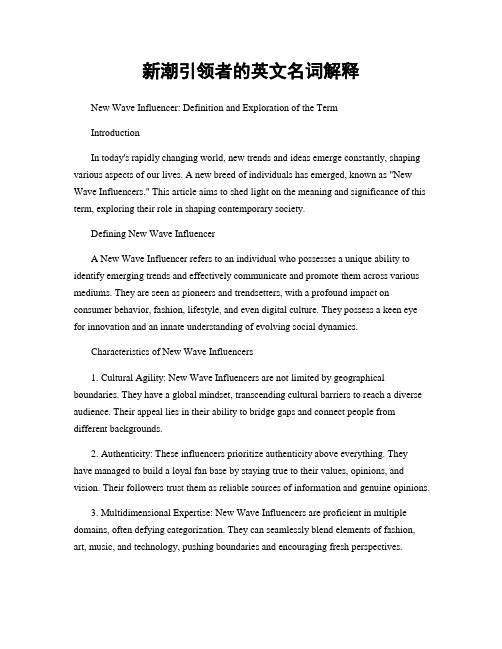 新潮引领者的英文名词解释

New Wave Influencer: Definition and Exploration of the Term

Introduction

In today's rapidly changing world, new trends and ideas emerge constantly, shaping various aspects of our lives. A new breed of individuals has emerged, known as "New Wave Influencers." This article aims to shed light on the meaning and significance of this term, exploring their role in shaping contemporary society.

Defining New Wave Influencer

A New Wave Influencer refers to an individual who possesses a unique ability to identify emerging trends and effectively communicate and promote them across various mediums. They are seen as pioneers and trendsetters, with a profound impact on consumer behavior, fashion, lifestyle, and even digital culture. They possess a keen eye for innovation and an innate understanding of evolving social dynamics.

Characteristics of New Wave Influencers

1. Cultural Agility: New Wave Influencers are not limited by geographical boundaries. They have a global mindset, transcending cultural barriers to reach a diverse audience. Their appeal lies in their ability to bridge gaps and connect people from different backgrounds.

2. Authenticity: These influencers prioritize authenticity above everything. They have managed to build a loyal fan base by staying true to their values, opinions, and vision. Their followers trust them as reliable sources of information and genuine opinions.

3. Multidimensional Expertise: New Wave Influencers are proficient in multiple domains, often defying categorization. They can seamlessly blend elements of fashion, art, music, and technology, pushing boundaries and encouraging fresh perspectives.